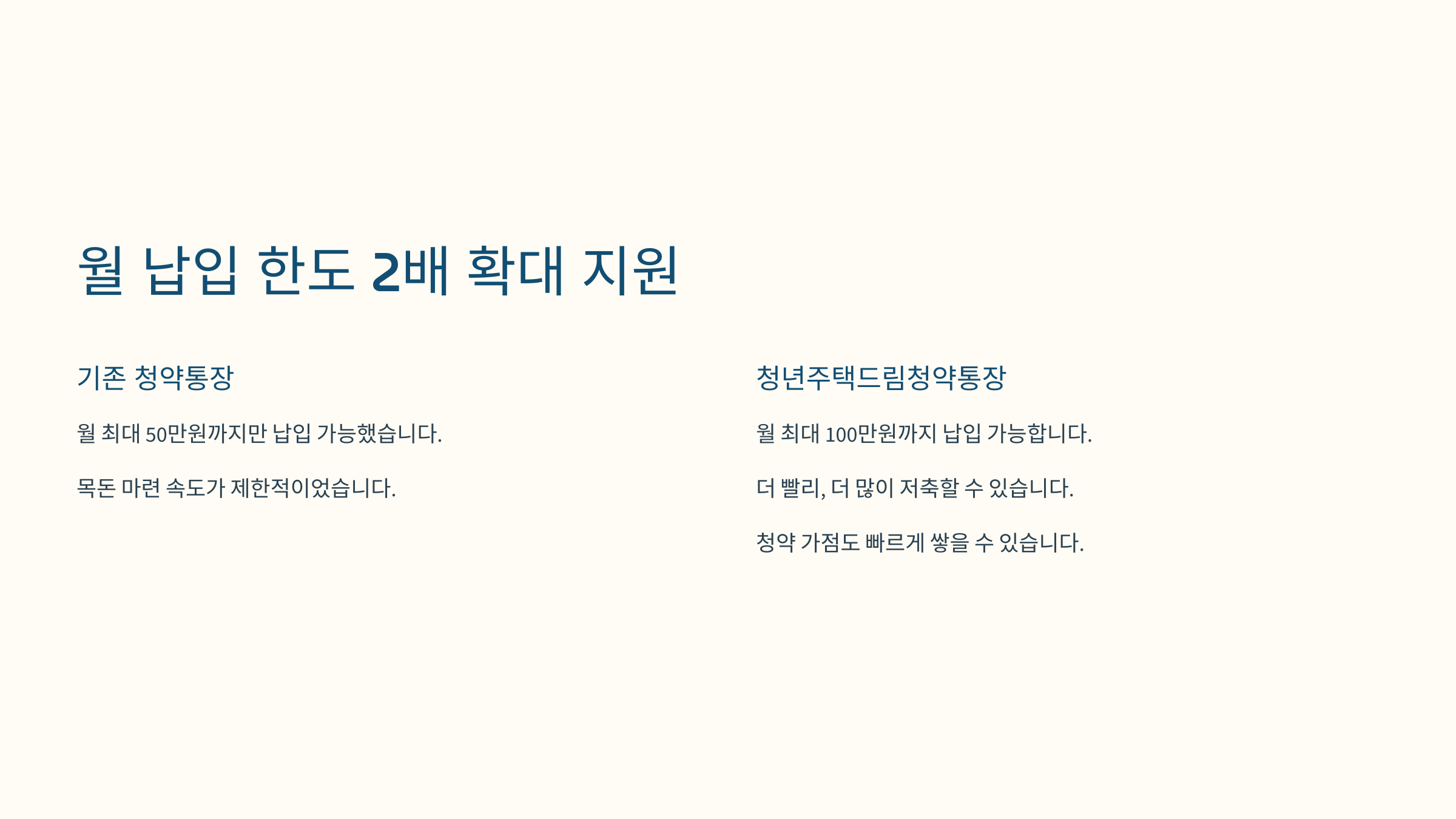 월 납입 한도 2배 확대 지원

기존 청약통장

월 최대 50만원까지만 납입 가능했습니다.

목돈 마련 속도가 제한적이었습니다.

청년주택드림청약통장

월 최대 100만원까지 납입 가능합니다.

더 빨리, 더 많이 저축할 수 있습니다.

청약 가점도 빠르게 쌓을 수 있습니다.